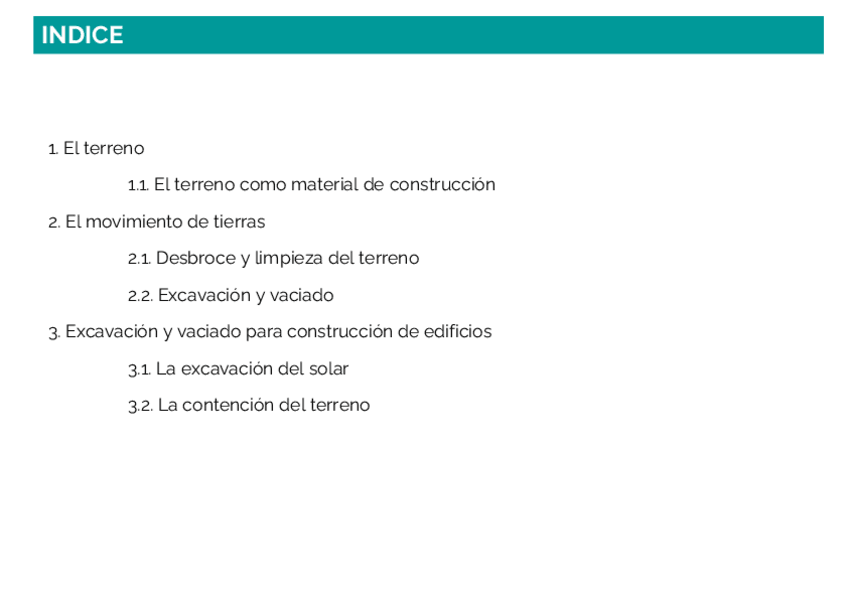 INDICE

1. El terreno

1.1. El terreno como material de construcción

2. El movimiento de tierras

2.1. Desbroce y limpieza del terreno

2.2. Excavación y vaciado

3. Excavación y vaciado para construcción de edificios

3.1. La excavación del solar

3.2. La contención del terreno